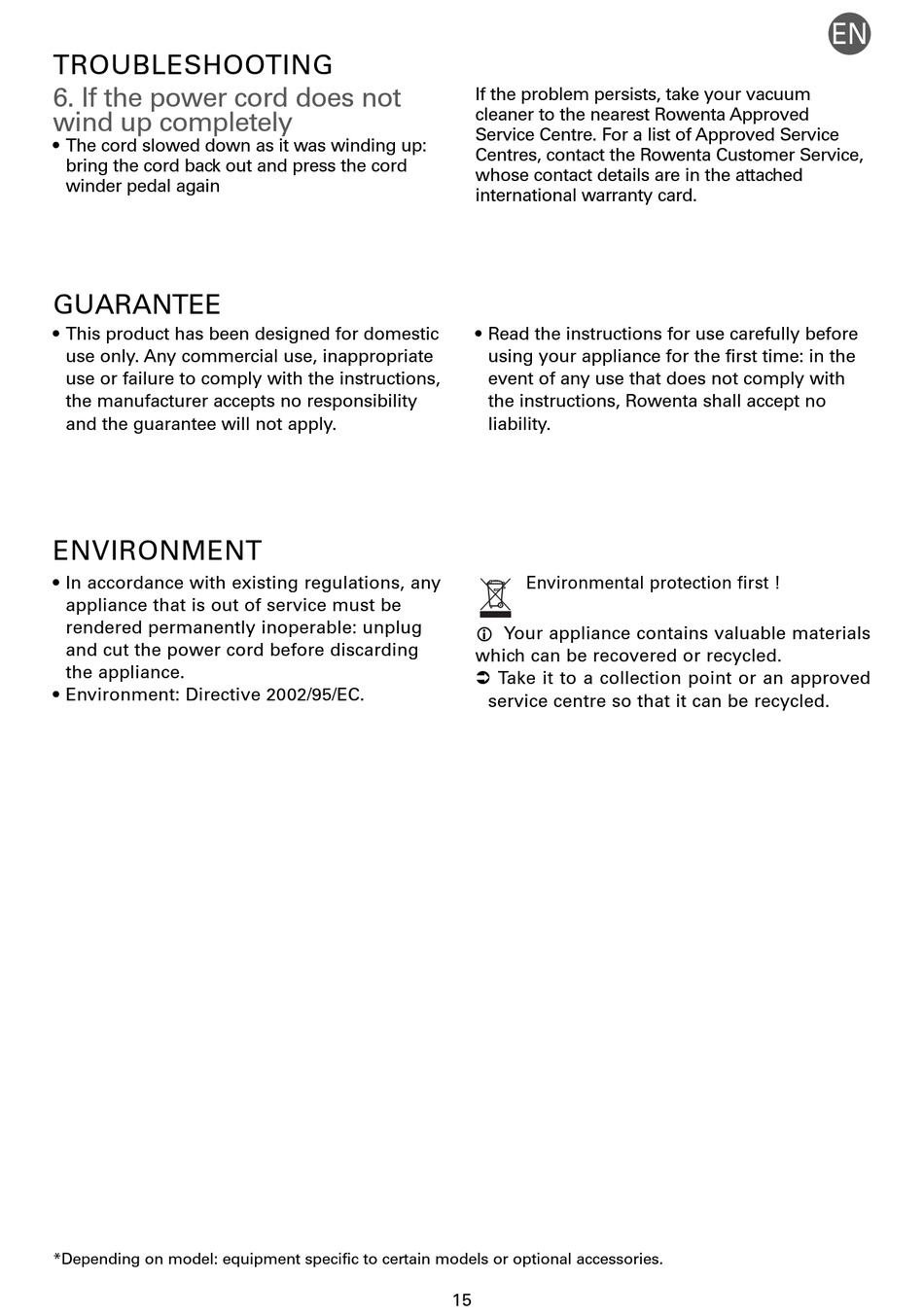 EN

TROUBLESHOOTING

6. If the power cord does not wind up completely

• The cord slowed down as it was winding up: bring the cord back out and press the cord winder pedal again

If the problem persists, take your vacuum cleaner to the nearest Rowenta Approved Service Centre. For a list of Approved Service Centres, contact the Rowenta Customer Service, whose contact details are in the attached international warranty card.

GUARANTEE

• This product has been designed for domestic use only. Any commercial use, inappropriate use or failure to comply with the instructions, the manufacturer accepts no responsibility and the guarantee will not apply.

• Read the instructions for use carefully before using your appliance for the first time: in the event of any use that does not comply with the instructions, Rowenta shall accept no liability.

ENVIRONMENT

• In accordance with existing regulations, any appliance that is out of service must be rendered permanently inoperable: unplug and cut the power cord before discarding the appliance.
• Environment: Directive 2002/95/EC.

Environmental protection first !

ⓘ Your appliance contains valuable materials which can be recovered or recycled.
➲ Take it to a collection point or an approved service centre so that it can be recycled.

*Depending on model: equipment specific to certain models or optional accessories.

15